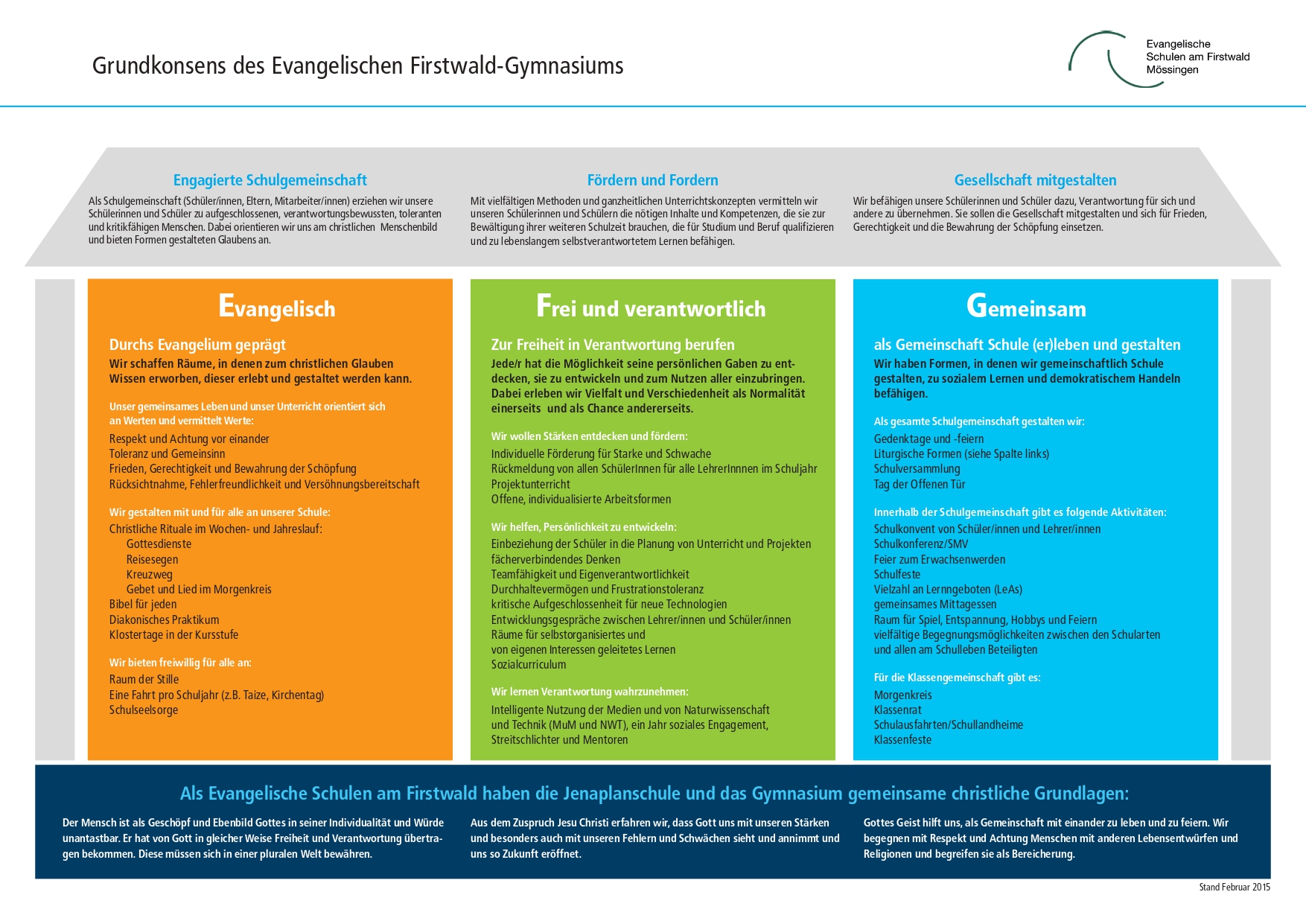 Grundkonsens des Evangelischen Firstwald-Gymnasiums

Evangelische Schulen am Firstwald Mössingen

Engagierte Schulgemeinschaft

Als Schulgemeinschaft (Schüler/innen, Eltern, Mitarbeiter/innen) erziehen wir unsere Schülerinnen und Schüler zu aufgeschlossenen, verantwortungsbewussten, toleranten und kritikfähigen Menschen. Dabei orientieren wir uns am christlichen Menschenbild und bieten Formen gestalteten Glaubens an.

Fördern und Fordern

Mit vielfältigen Methoden und ganzheitlichen Unterrichtskonzepten vermitteln wir unseren Schülerinnen und Schülern die nötigen Inhalte und Kompetenzen, die sie zur Bewältigung ihrer weiteren Schulzeit brauchen, die für Studium und Beruf qualifizieren und zu lebenslangem selbstverantwortetem Lernen befähigen.

Gesellschaft mitgestalten

Wir befähigen unsere Schülerinnen und Schüler dazu, Verantwortung für sich und andere zu übernehmen. Sie sollen die Gesellschaft mitgestalten und sich für Frieden, Gerechtigkeit und die Bewahrung der Schöpfung einsetzen.

Evangelisch

Durchs Evangelium geprägt

Wir schaffen Räume, in denen zum christlichen Glauben Wissen erworben, dieser erlebt und gestaltet werden kann.

Unser gemeinsames Leben und unser Unterricht orientiert sich an Werten und vermittelt Werte:

Respekt und Achtung vor einander
Toleranz und Gemeinsinn
Frieden, Gerechtigkeit und Bewahrung der Schöpfung
Rücksichtnahme, Fehlerfreundlichkeit und Versöhnungsbereitschaft

Wir gestalten mit und für alle an unserer Schule:

Christliche Rituale im Wochen- und Jahreslauf:
Gottesdienste
Reisesegen
Kreuzweg
Gebet und Lied im Morgenkreis
Bibel für jeden
Diakonisches Praktikum
Klostertage in der Kursstufe

Wir bieten freiwillig für alle an:

Raum der Stille
Eine Fahrt pro Schuljahr (z.B. Taize, Kirchentag)
Schulseelsorge

Frei und verantwortlich

Zur Freiheit in Verantwortung berufen

Jede/r hat die Möglichkeit seine persönlichen Gaben zu entdecken, sie zu entwickeln und zum Nutzen aller einzubringen. Dabei erleben wir Vielfalt und Verschiedenheit als Normalität einerseits und als Chance andererseits.

Wir wollen Stärken entdecken und fördern:

Individuelle Förderung für Starke und Schwache
Rückmeldung von allen SchülerInnen für alle LehrerInnnen im Schuljahr
Projektunterricht
Offene, individualisierte Arbeitsformen

Wir helfen, Persönlichkeit zu entwickeln:

Einbeziehung der Schüler in die Planung von Unterricht und Projekten
fächerverbindendes Denken
Teamfähigkeit und Eigenverantwortlichkeit
Durchhaltevermögen und Frustrationstoleranz
kritische Aufgeschlossenheit für neue Technologien
Entwicklungsgespräche zwischen Lehrer/innen und Schüler/innen
Räume für selbstorganisiertes und von eigenen Interessen geleitetes Lernen
Sozialcurriculum

Wir lernen Verantwortung wahrzunehmen:

Intelligente Nutzung der Medien und von Naturwissenschaft und Technik (MuM und NWT), ein Jahr soziales Engagement, Streitschlichter und Mentoren

Gemeinsam

als Gemeinschaft Schule (er)leben und gestalten

Wir haben Formen, in denen wir gemeinschaftlich Schule gestalten, zu sozialem Lernen und demokratischem Handeln befähigen.

Als gesamte Schulgemeinschaft gestalten wir:

Gedenktage und -feiern
Liturgische Formen (siehe Spalte links)
Schulversammlung
Tag der Offenen Tür

Innerhalb der Schulgemeinschaft gibt es folgende Aktivitäten:

Schulkonvent von Schüler/innen und Lehrer/innen
Schulkonferenz/SMV
Feier zum Erwachsenwerden
Schulfeste
Vielzahl an Lernngeboten (LeAs)
gemeinsames Mittagessen
Raum für Spiel, Entspannung, Hobbys und Feiern
vielfältige Begegnungsmöglichkeiten zwischen den Schularten und allen am Schulleben Beteiligten

Für die Klassengemeinschaft gibt es:

Morgenkreis
Klassenrat
Schulausfahrten/Schullandheime
Klassenfeste

Als Evangelische Schulen am Firstwald haben die Jenaplanschule und das Gymnasium gemeinsame christliche Grundlagen:

Der Mensch ist als Geschöpf und Ebenbild Gottes in seiner Individualität und Würde unantastbar. Er hat von Gott in gleicher Weise Freiheit und Verantwortung übertragen bekommen. Diese müssen sich in einer pluralen Welt bewähren.

Aus dem Zuspruch Jesu Christi erfahren wir, dass Gott uns mit unseren Stärken und besonders auch mit unseren Fehlern und Schwächen sieht und annimmt und uns so Zukunft eröffnet.

Gottes Geist hilft uns, als Gemeinschaft mit einander zu leben und zu feiern. Wir begegnen mit Respekt und Achtung Menschen mit anderen Lebensentwürfen und Religionen und begreifen sie als Bereicherung.

Stand Februar 2015